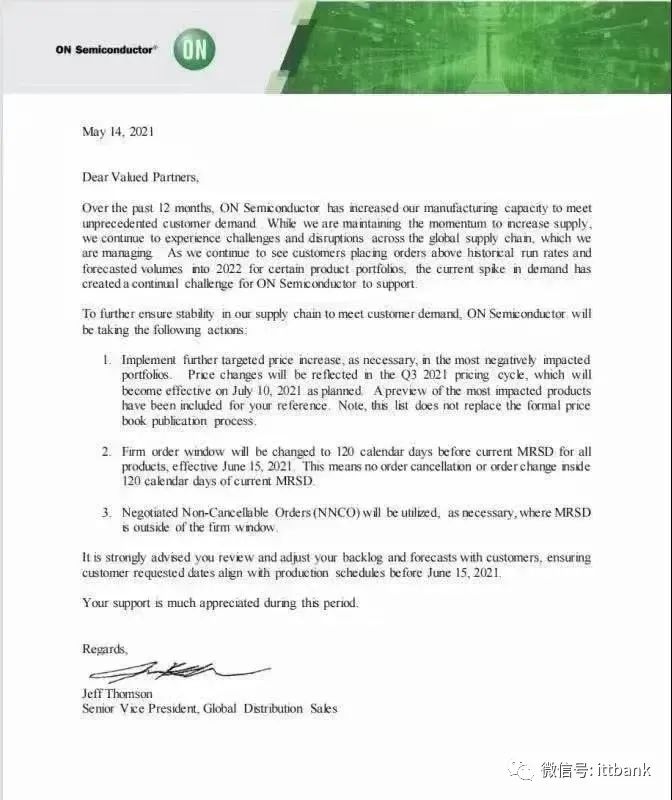 ON Semiconductor® ON

May 14, 2021

Dear Valued Partners,

Over the past 12 months, ON Semiconductor has increased our manufacturing capacity to meet unprecedented customer demand. While we are maintaining the momentum to increase supply, we continue to experience challenges and disruptions across the global supply chain, which we are managing. As we continue to see customers placing orders above historical run rates and forecasted volumes into 2022 for certain product portfolios, the current spike in demand has created a continual challenge for ON Semiconductor to support.

To further ensure stability in our supply chain to meet customer demand, ON Semiconductor will be taking the following actions:

1. Implement further targeted price increase, as necessary, in the most negatively impacted portfolios. Price changes will be reflected in the Q3 2021 pricing cycle, which will become effective on July 10, 2021 as planned. A preview of the most impacted products have been included for your reference. Note, this list does not replace the formal price book publication process.

2. Firm order window will be changed to 120 calendar days before current MRSD for all products, effective June 15, 2021. This means no order cancellation or order change inside 120 calendar days of current MRSD.

3. Negotiated Non-Cancellable Orders (NNCO) will be utilized, as necessary, where MRSD is outside of the firm window.

It is strongly advised you review and adjust your backlog and forecasts with customers, ensuring customer requested dates align with production schedules before June 15, 2021.

Your support is much appreciated during this period.

Regards,

Jeff Thomson
Senior Vice President, Global Distribution Sales

微信号: ittbank